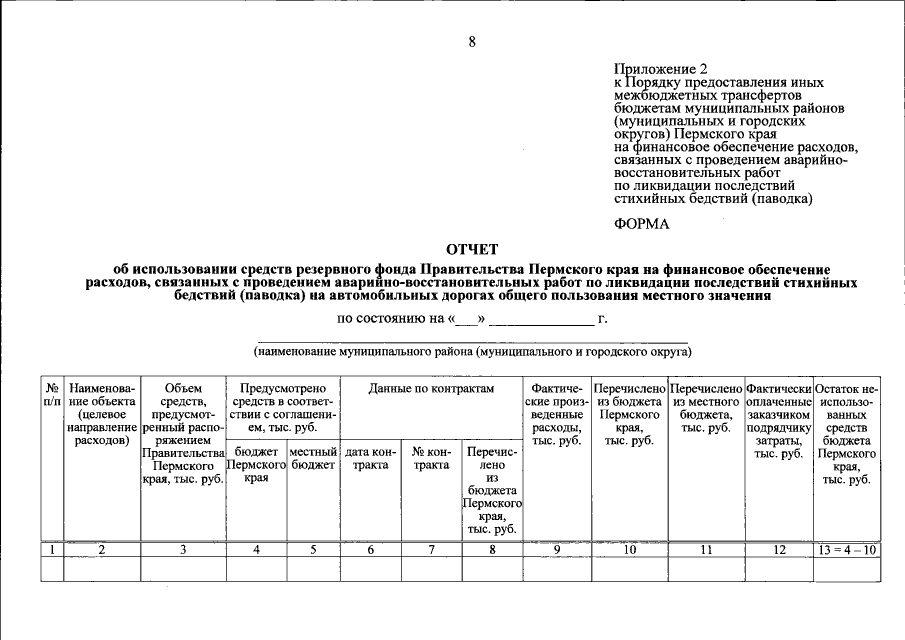 8

Приложение 2
к Порядку предоставления иных межбюджетных трансфертов бюджетам муниципальных районов (муниципальных и городских округов) Пермского края
на финансовое обеспечение расходов, связанных с проведением аварийно-восстановительных работ
по ликвидации последствий стихийных бедствий (паводка)

ФОРМА

ОТЧЕТ
об использовании средств резервного фонда Правительства Пермского края на финансовое обеспечение расходов, связанных с проведением аварийно-восстановительных работ по ликвидации последствий стихийных бедствий (паводка) на автомобильных дорогах общего пользования местного значения

по состоянию на «____» ____ г.

____
(наименование муниципального района (муниципального и городского округа)

| № п/п | Наименование объекта (целевое направление расходов) | Объем средств, предусмотренный распоряжением Правительства Пермского края, тыс. руб. | Предусмотрено средств в соответствии с соглашением, тыс. руб. | | Данные по контрактам | | | Фактические произведенные расходы, тыс. руб. | Перечислено из бюджета Пермского края, тыс. руб. | Перечислено из местного бюджета, тыс. руб. | Фактически оплаченные заказчиком подрядчику затраты, тыс. руб. | Остаток неиспользованных средств бюджета Пермского края, тыс. руб. |
|---|---|---|---|---|---|---|---|---|---|---|---|---|
| | | | бюджет Пермского края | местный бюджет | дата контракта | № контракта | Перечислено из бюджета Пермского края, тыс. руб. | | | | | |
| 1 | 2 | 3 | 4 | 5 | 6 | 7 | 8 | 9 | 10 | 11 | 12 | 13 = 4 – 10 |
| | | | | | | | | | | | | |